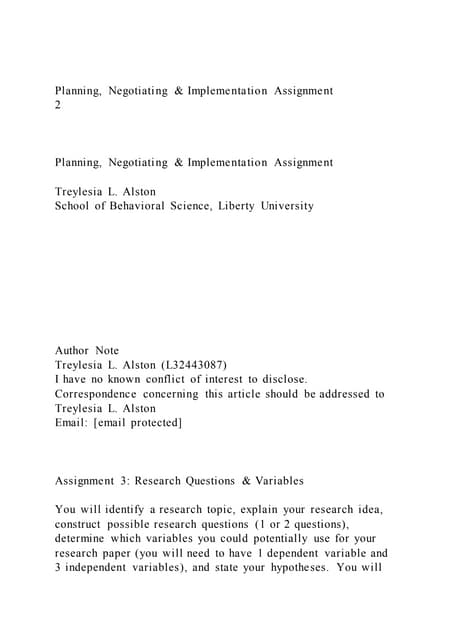 Planning, Negotiating & Implementation Assignment
2

Planning, Negotiating & Implementation Assignment

Treylesia L. Alston
School of Behavioral Science, Liberty University

Author Note
Treylesia L. Alston (L32443087)
I have no known conflict of interest to disclose.
Correspondence concerning this article should be addressed to Treylesia L. Alston
Email: [email protected]

Assignment 3: Research Questions & Variables

You will identify a research topic, explain your research idea, construct possible research questions (1 or 2 questions), determine which variables you could potentially use for your research paper (you will need to have 1 dependent variable and 3 independent variables), and state your hypotheses. You will